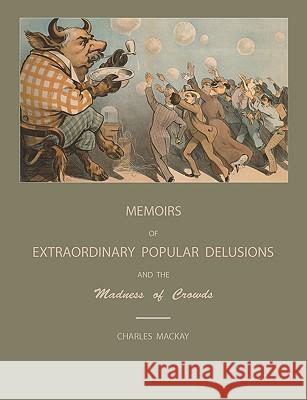 MEMOIRS

OF

EXTRAORDINARY POPULAR DELUSIONS

AND THE

Madness of Crowds

CHARLES MACKAY

Kraina Książek